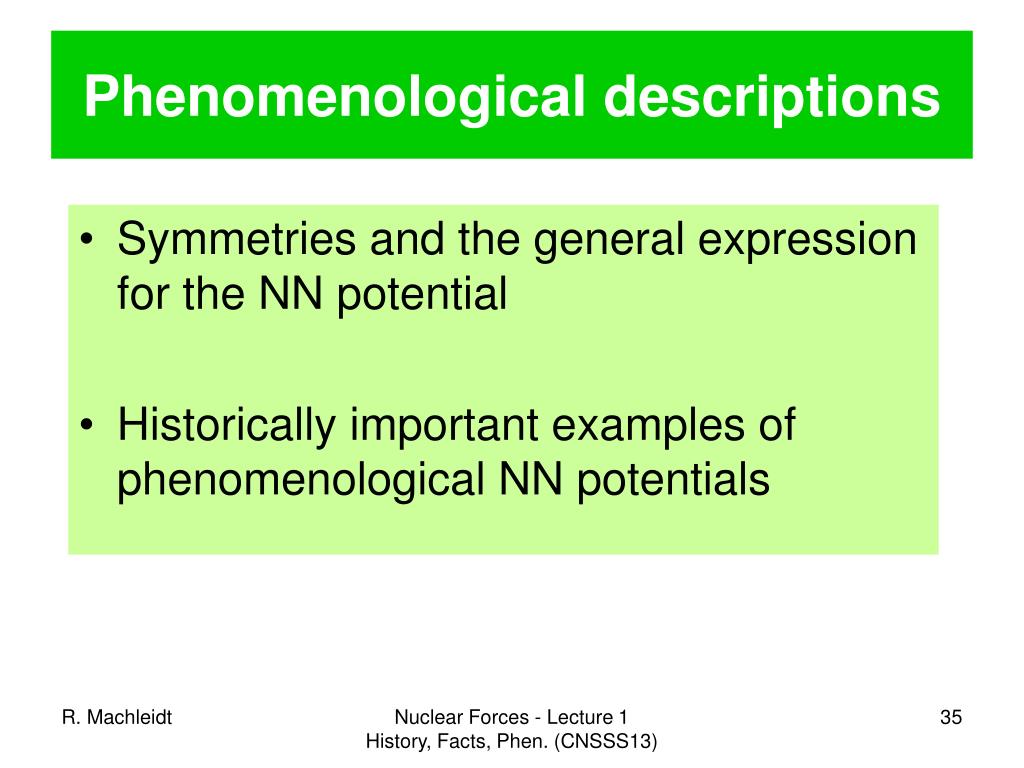 Phenomenological descriptions

• Symmetries and the general expression for the NN potential

• Historically important examples of phenomenological NN potentials

R. Machleidt

Nuclear Forces - Lecture 1
History, Facts, Phen. (CNSSS13)

35